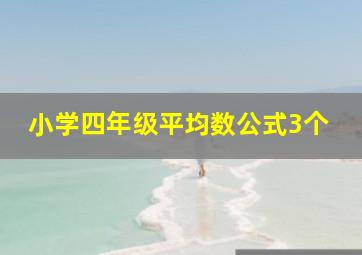 小学四年级平均数公式3个